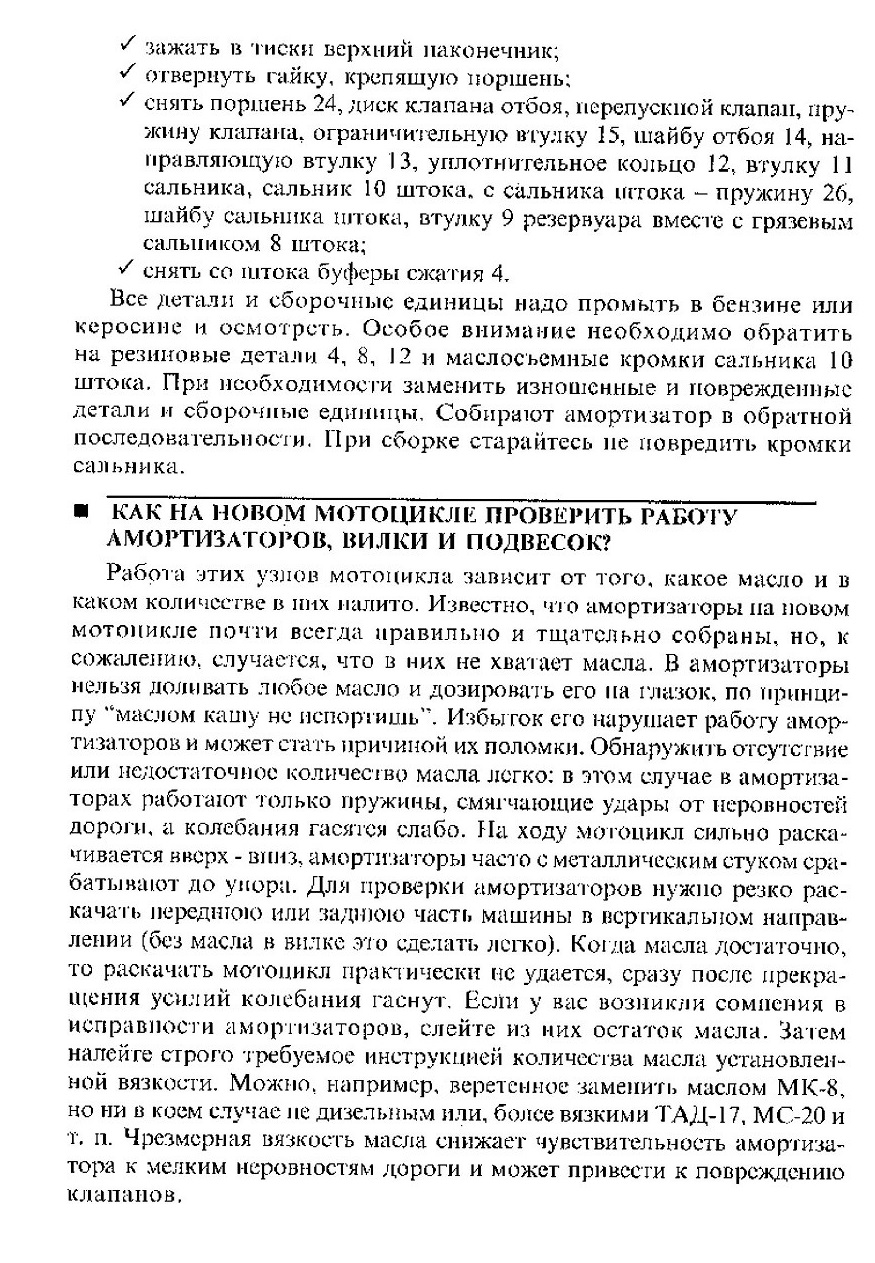 ✓ зажать в тиски верхний наконечник;
✓ отвернуть гайку, крепящую поршень;
✓ снять поршень 24, диск клапана отбоя, перепускной клапан, пружину клапана, ограничительную втулку 15, шайбу отбоя 14, направляющую втулку 13, уплотнительное кольцо 12, втулку 11 сальника, сальник 10 штока, с сальника штока – пружину 26, шайбу сальника штока, втулку 9 резервуара вместе с грязевым сальником 8 штока;
✓ снять со штока буферы сжатия 4.

Все детали и сборочные единицы надо промыть в бензине или керосине и осмотреть. Особое внимание необходимо обратить на резиновые детали 4, 8, 12 и маслосъемные кромки сальника 10 штока. При необходимости заменить изношенные и поврежденные детали и сборочные единицы. Собирают амортизатор в обратной последовательности. При сборке старайтесь не повредить кромки сальника.

■ КАК НА НОВОМ МОТОЦИКЛЕ ПРОВЕРИТЬ РАБОТУ АМОРТИЗАТОРОВ, ВИЛКИ И ПОДВЕСОК?

Работа этих узлов мотоцикла зависит от того, какое масло и в каком количестве в них налито. Известно, что амортизаторы на новом мотоцикле почти всегда правильно и тщательно собраны, но, к сожалению, случается, что в них не хватает масла. В амортизаторы нельзя доливать любое масло и дозировать его на глазок, по принципу "маслом кашу не испортишь". Избыток его нарушает работу амортизаторов и может стать причиной их поломки. Обнаружить отсутствие или недостаточное количество масла легко: в этом случае в амортизаторах работают только пружины, смягчающие удары от неровностей дороги, а колебания гасятся слабо. На ходу мотоцикл сильно раскачивается вверх - вниз, амортизаторы часто с металлическим стуком срабатывают до упора. Для проверки амортизаторов нужно резко раскачать переднюю или заднюю часть машины в вертикальном направлении (без масла в вилке это сделать легко). Когда масла достаточно, то раскачать мотоцикл практически не удается, сразу после прекращения усилий колебания гаснут. Если у вас возникли сомнения в исправности амортизаторов, слейте из них остаток масла. Затем налейте строго требуемое инструкцией количества масла установленной вязкости. Можно, например, веретенное заменить маслом МК-8, но ни в коем случае не дизельным или, более вязкими ТАД-17, МС-20 и т. п. Чрезмерная вязкость масла снижает чувствительность амортизатора к мелким неровностям дороги и может привести к повреждению клапанов.